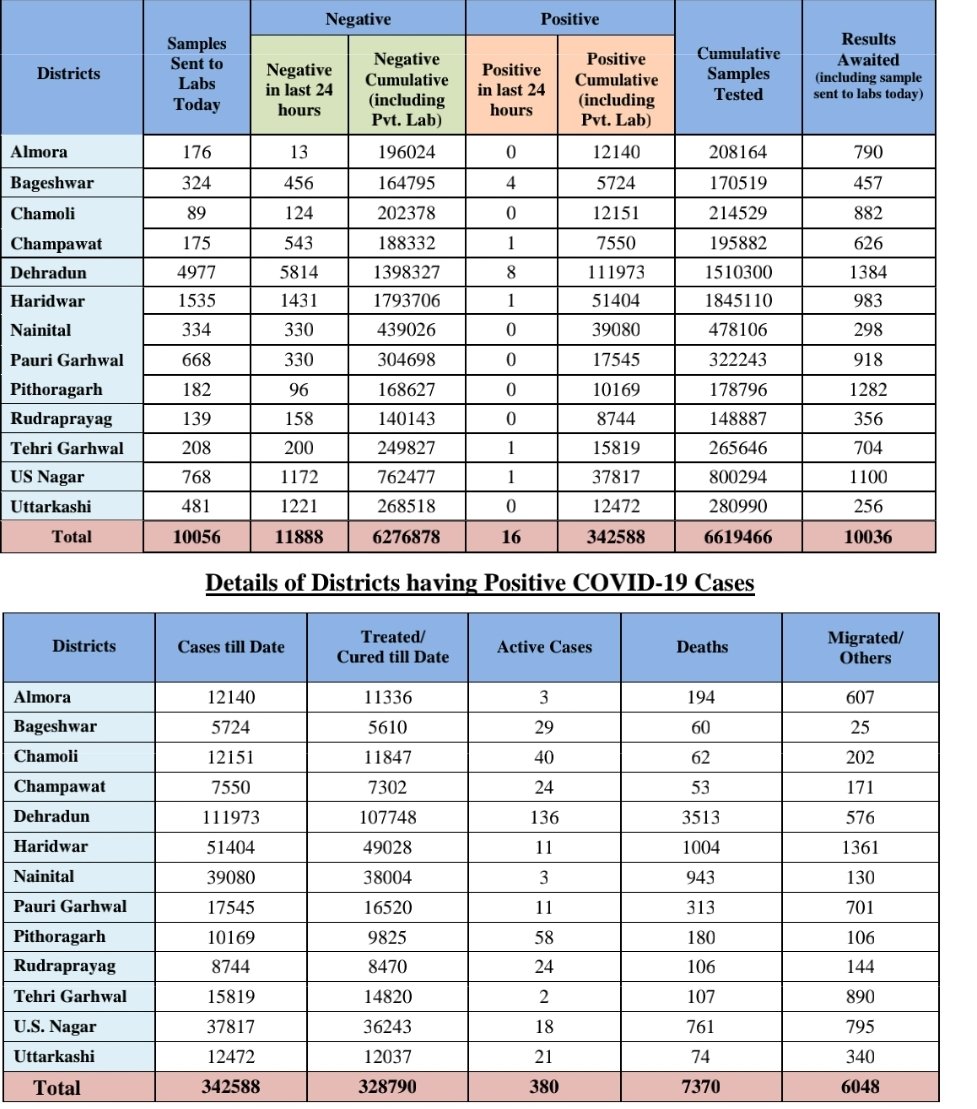 | Districts | Samples Sent to Labs Today | Negative: Negative in last 24 hours | Negative: Negative Cumulative (including Pvt. Lab) | Positive: Positive in last 24 hours | Positive: Positive Cumulative (including Pvt. Lab) | Cumulative Samples Tested | Results Awaited (including sample sent to labs today) |
|---|---|---|---|---|---|---|---|
| Almora | 176 | 13 | 196024 | 0 | 12140 | 208164 | 790 |
| Bageshwar | 324 | 456 | 164795 | 4 | 5724 | 170519 | 457 |
| Chamoli | 89 | 124 | 202378 | 0 | 12151 | 214529 | 882 |
| Champawat | 175 | 543 | 188332 | 1 | 7550 | 195882 | 626 |
| Dehradun | 4977 | 5814 | 1398327 | 8 | 111973 | 1510300 | 1384 |
| Haridwar | 1535 | 1431 | 1793706 | 1 | 51404 | 1845110 | 983 |
| Nainital | 334 | 330 | 439026 | 0 | 39080 | 478106 | 298 |
| Pauri Garhwal | 668 | 330 | 304698 | 0 | 17545 | 322243 | 918 |
| Pithoragarh | 182 | 96 | 168627 | 0 | 10169 | 178796 | 1282 |
| Rudraprayag | 139 | 158 | 140143 | 0 | 8744 | 148887 | 356 |
| Tehri Garhwal | 208 | 200 | 249827 | 1 | 15819 | 265646 | 704 |
| US Nagar | 768 | 1172 | 762477 | 1 | 37817 | 800294 | 1100 |
| Uttarkashi | 481 | 1221 | 268518 | 0 | 12472 | 280990 | 256 |
| Total | 10056 | 11888 | 6276878 | 16 | 342588 | 6619466 | 10036 |

Details of Districts having Positive COVID-19 Cases

| Districts | Cases till Date | Treated/ Cured till Date | Active Cases | Deaths | Migrated/ Others |
|---|---|---|---|---|---|
| Almora | 12140 | 11336 | 3 | 194 | 607 |
| Bageshwar | 5724 | 5610 | 29 | 60 | 25 |
| Chamoli | 12151 | 11847 | 40 | 62 | 202 |
| Champawat | 7550 | 7302 | 24 | 53 | 171 |
| Dehradun | 111973 | 107748 | 136 | 3513 | 576 |
| Haridwar | 51404 | 49028 | 11 | 1004 | 1361 |
| Nainital | 39080 | 38004 | 3 | 943 | 130 |
| Pauri Garhwal | 17545 | 16520 | 11 | 313 | 701 |
| Pithoragarh | 10169 | 9825 | 58 | 180 | 106 |
| Rudraprayag | 8744 | 8470 | 24 | 106 | 144 |
| Tehri Garhwal | 15819 | 14820 | 2 | 107 | 890 |
| U.S. Nagar | 37817 | 36243 | 18 | 761 | 795 |
| Uttarkashi | 12472 | 12037 | 21 | 74 | 340 |
| Total | 342588 | 328790 | 380 | 7370 | 6048 |